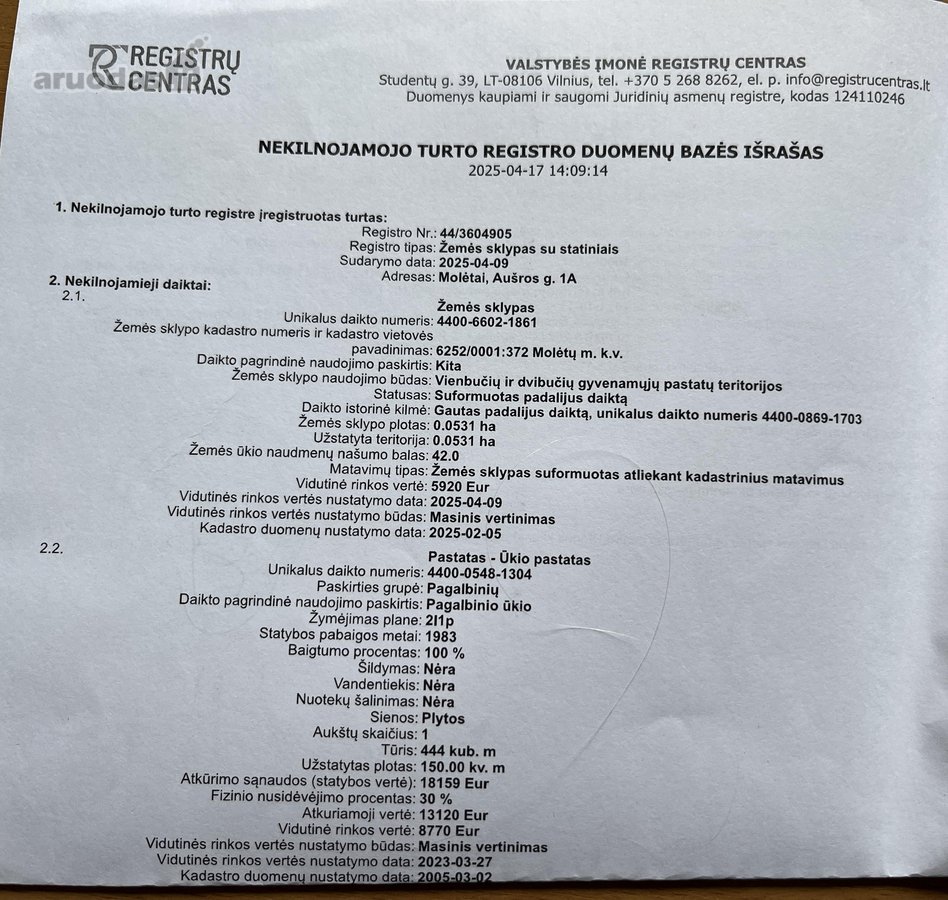 REGISTRŲ CENTRAS

aruodas

VALSTYBĖS ĮMONĖ REGISTRŲ CENTRAS
Studentų g. 39, LT-08106 Vilnius, tel. +370 5 268 8262, el. p. info@registrucentras.lt
Duomenys kaupiami ir saugomi Juridinių asmenų registre, kodas 124110246

NEKILNOJAMOJO TURTO REGISTRO DUOMENŲ BAZĖS IŠRAŠAS
2025-04-17 14:09:14

1. Nekilnojamojo turto registre įregistruotas turtas:
Registro Nr.: 44/3604905
Registro tipas: Žemės sklypas su statiniais
Sudarymo data: 2025-04-09
Adresas: Molėtai, Aušros g. 1A

2. Nekilnojamieji daiktai:
2.1.
Žemės sklypas
Unikalus daikto numeris: 4400-6602-1861
Žemės sklypo kadastro numeris ir kadastro vietovės pavadinimas: 6252/0001:372 Molėtų m. k.v.
Daikto pagrindinė naudojimo paskirtis: Kita
Žemės sklypo naudojimo būdas: Vienbučių ir dvibučių gyvenamųjų pastatų teritorijos
Statusas: Suformuotas padalijus daiktą
Daikto istorinė kilmė: Gautas padalijus daiktą, unikalus daikto numeris 4400-0869-1703
Žemės sklypo plotas: 0.0531 ha
Užstatyta teritorija: 0.0531 ha
Žemės ūkio naudmenų našumo balas: 42.0
Matavimų tipas: Žemės sklypas suformuotas atliekant kadastrinius matavimus
Vidutinė rinkos vertė: 5920 Eur
Vidutinės rinkos vertės nustatymo data: 2025-04-09
Vidutinės rinkos vertės nustatymo būdas: Masinis vertinimas
Kadastro duomenų nustatymo data: 2025-02-05

2.2.
Pastatas - Ūkio pastatas
Unikalus daikto numeris: 4400-0548-1304
Paskirties grupė: Pagalbinių
Daikto pagrindinė naudojimo paskirtis: Pagalbinio ūkio
Žymėjimas plane: 2I1p
Statybos pabaigos metai: 1983
Baigtumo procentas: 100 %
Šildymas: Nėra
Vandentiekis: Nėra
Nuotekų šalinimas: Nėra
Sienos: Plytos
Aukštų skaičius: 1
Tūris: 444 kub. m
Užstatytas plotas: 150.00 kv. m
Atkūrimo sąnaudos (statybos vertė): 18159 Eur
Fizinio nusidėvėjimo procentas: 30 %
Atkuriamoji vertė: 13120 Eur
Vidutinė rinkos vertė: 8770 Eur
Vidutinės rinkos vertės nustatymo būdas: Masinis vertinimas
Vidutinės rinkos vertės nustatymo data: 2023-03-27
Kadastro duomenų nustatymo data: 2005-03-02